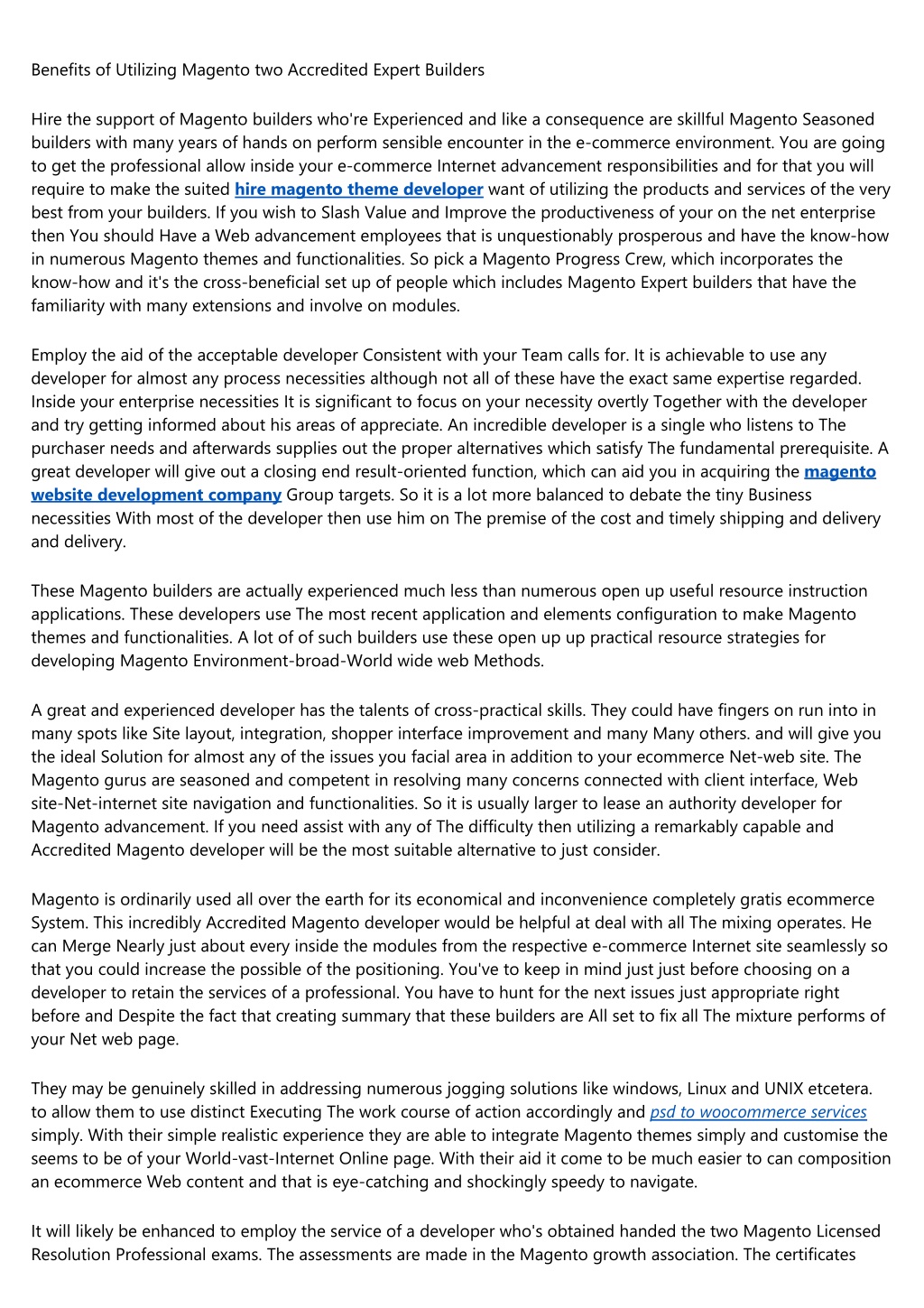 Benefits of Utilizing Magento two Accredited Expert Builders

Hire the support of Magento builders who're Experienced and like a consequence are skillful Magento Seasoned builders with many years of hands on perform sensible encounter in the e-commerce environment. You are going to get the professional allow inside your e-commerce Internet advancement responsibilities and for that you will require to make the suited hire magento theme developer want of utilizing the products and services of the very best from your builders. If you wish to Slash Value and Improve the productiveness of your on the net enterprise then You should Have a Web advancement employees that is unquestionably prosperous and have the know-how in numerous Magento themes and functionalities. So pick a Magento Progress Crew, which incorporates the know-how and it's the cross-beneficial set up of people which includes Magento Expert builders that have the familiarity with many extensions and involve on modules.

Employ the aid of the acceptable developer Consistent with your Team calls for. It is achievable to use any developer for almost any process necessities although not all of these have the exact same expertise regarded. Inside your enterprise necessities It is significant to focus on your necessity overtly Together with the developer and try getting informed about his areas of appreciate. An incredible developer is a single who listens to The purchaser needs and afterwards supplies out the proper alternatives which satisfy The fundamental prerequisite. A great developer will give out a closing end result-oriented function, which can aid you in acquiring the magento website development company Group targets. So it is a lot more balanced to debate the tiny Business necessities With most of the developer then use him on The premise of the cost and timely shipping and delivery and delivery.

These Magento builders are actually experienced much less than numerous open up useful resource instruction applications. These developers use The most recent application and elements configuration to make Magento themes and functionalities. A lot of of such builders use these open up up practical resource strategies for developing Magento Environment-broad-World wide web Methods.

A great and experienced developer has the talents of cross-practical skills. They could have fingers on run into in many spots like Site layout, integration, shopper interface improvement and many Many others. and will give you the ideal Solution for almost any of the issues you facial area in addition to your ecommerce Net-web site. The Magento gurus are seasoned and competent in resolving many concerns connected with client interface, Web site-Net-internet site navigation and functionalities. So it is usually larger to lease an authority developer for Magento advancement. If you need assist with any of The difficulty then utilizing a remarkably capable and Accredited Magento developer will be the most suitable alternative to just consider.

Magento is ordinarily used all over the earth for its economical and inconvenience completely gratis ecommerce System. This incredibly Accredited Magento developer would be helpful at deal with all The mixing operates. He can Merge Nearly just about every inside the modules from the respective e-commerce Internet site seamlessly so that you could increase the possible of the positioning. You've to keep in mind just just before choosing on a developer to retain the services of a professional. You have to hunt for the next issues just appropriate right before and Despite the fact that creating summary that these builders are All set to fix all The mixture performs of your Net web page.

They may be genuinely skilled in addressing numerous jogging solutions like windows, Linux and UNIX etcetera. to allow them to use distinct Executing The work course of action accordingly and psd to woocommerce services simply. With their simple realistic experience they are able to integrate Magento themes simply and customise the seems to be of your World-vast-Internet Online page. With their aid it come to be much easier to can composition an ecommerce Web content and that is eye-catching and shockingly speedy to navigate.

It will likely be enhanced to employ the service of a developer who's obtained handed the two Magento Licensed Resolution Professional exams. The assessments are made in the Magento growth association. The certificates